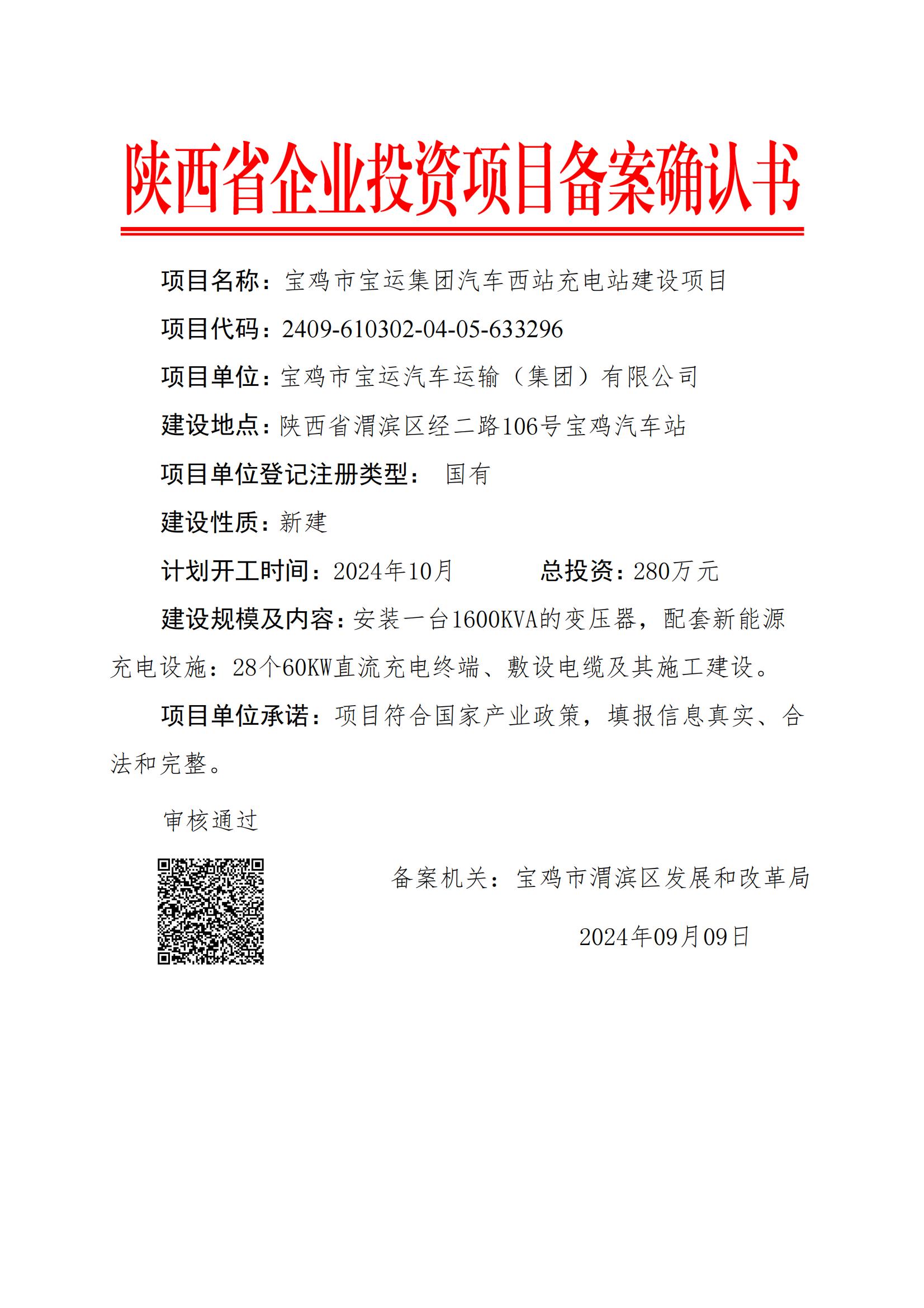 陕西省企业投资项目备案确认书

项目名称：宝鸡市宝运集团汽车西站充电站建设项目

项目代码：2409-610302-04-05-633296

项目单位：宝鸡市宝运汽车运输（集团）有限公司

建设地点：陕西省渭滨区经二路106号宝鸡汽车站

项目单位登记注册类型： 国有

建设性质：新建

计划开工时间：2024年10月 总投资：280万元

建设规模及内容：安装一台1600KVA的变压器，配套新能源充电设施：28个60KW直流充电终端、敷设电缆及其施工建设。

项目单位承诺：项目符合国家产业政策，填报信息真实、合法和完整。

审核通过

备案机关：宝鸡市渭滨区发展和改革局

2024年09月09日